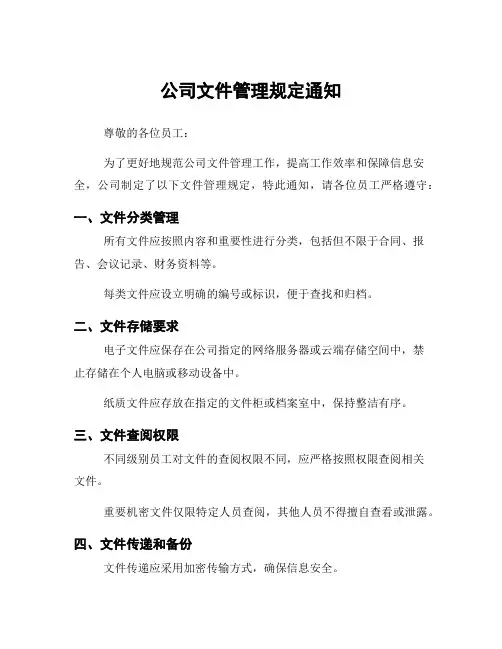 公司文件管理规定通知

尊敬的各位员工：

为了更好地规范公司文件管理工作，提高工作效率和保障信息安全，公司制定了以下文件管理规定，特此通知，请各位员工严格遵守：

一、文件分类管理

所有文件应按照内容和重要性进行分类，包括但不限于合同、报告、会议记录、财务资料等。

每类文件应设立明确的编号或标识，便于查找和归档。

二、文件存储要求

电子文件应保存在公司指定的网络服务器或云端存储空间中，禁止存储在个人电脑或移动设备中。

纸质文件应存放在指定的文件柜或档案室中，保持整洁有序。

三、文件查阅权限

不同级别员工对文件的查阅权限不同，应严格按照权限查阅相关文件。

重要机密文件仅限特定人员查阅，其他人员不得擅自查看或泄露。

四、文件传递和备份

文件传递应采用加密传输方式，确保信息安全。